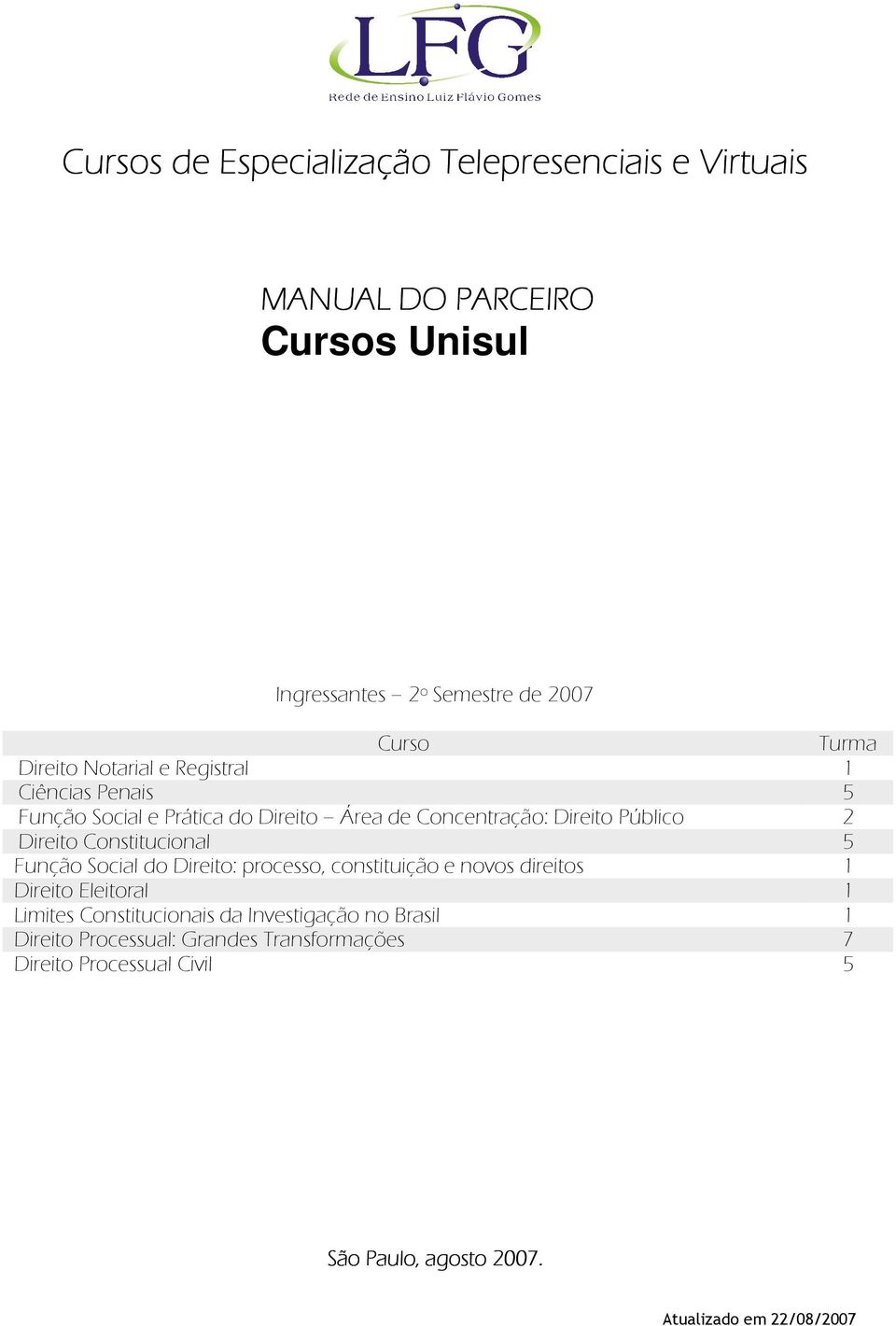 LFG
Rede de Ensino Luiz Flávio Gomes

Cursos de Especialização Telepresenciais e Virtuais

MANUAL DO PARCEIRO
Cursos Unisul

Ingressantes – 2º Semestre de 2007

| Curso | Turma |
|---|---|
| Direito Notarial e Registral | 1 |
| Ciências Penais | 5 |
| Função Social e Prática do Direito – Área de Concentração: Direito Público | 2 |
| Direito Constitucional | 5 |
| Função Social do Direito: processo, constituição e novos direitos | 1 |
| Direito Eleitoral | 1 |
| Limites Constitucionais da Investigação no Brasil | 1 |
| Direito Processual: Grandes Transformações | 7 |
| Direito Processual Civil | 5 |

São Paulo, agosto 2007.

Atualizado em 22/08/2007